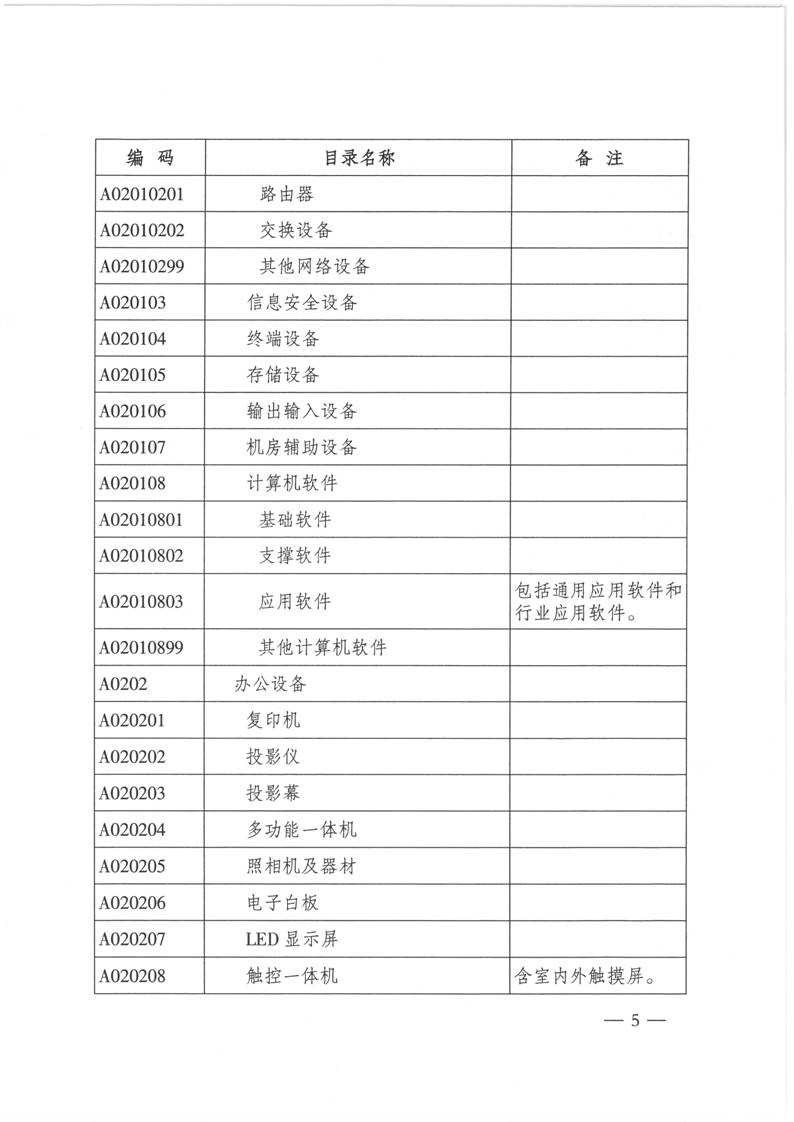 | 编　码 | 目录名称 | 备　注 |
|---|---|---|
| A02010201 | 路由器 | |
| A02010202 | 交换设备 | |
| A02010299 | 其他网络设备 | |
| A020103 | 信息安全设备 | |
| A020104 | 终端设备 | |
| A020105 | 存储设备 | |
| A020106 | 输出输入设备 | |
| A020107 | 机房辅助设备 | |
| A020108 | 计算机软件 | |
| A02010801 | 基础软件 | |
| A02010802 | 支撑软件 | |
| A02010803 | 应用软件 | 包括通用应用软件和行业应用软件。 |
| A02010899 | 其他计算机软件 | |
| A0202 | 办公设备 | |
| A020201 | 复印机 | |
| A020202 | 投影仪 | |
| A020203 | 投影幕 | |
| A020204 | 多功能一体机 | |
| A020205 | 照相机及器材 | |
| A020206 | 电子白板 | |
| A020207 | LED 显示屏 | |
| A020208 | 触控一体机 | 含室内外触摸屏。 |

— 5 —